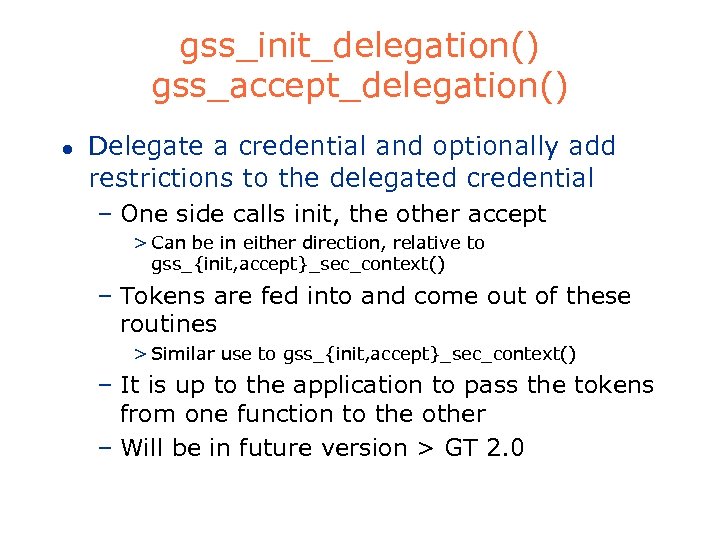 gss_init_delegation()
gss_accept_delegation()

• Delegate a credential and optionally add restrictions to the delegated credential

– One side calls init, the other accept

> Can be in either direction, relative to gss_{init,accept}_sec_context()

– Tokens are fed into and come out of these routines

> Similar use to gss_{init,accept}_sec_context()

– It is up to the application to pass the tokens from one function to the other

– Will be in future version > GT 2.0